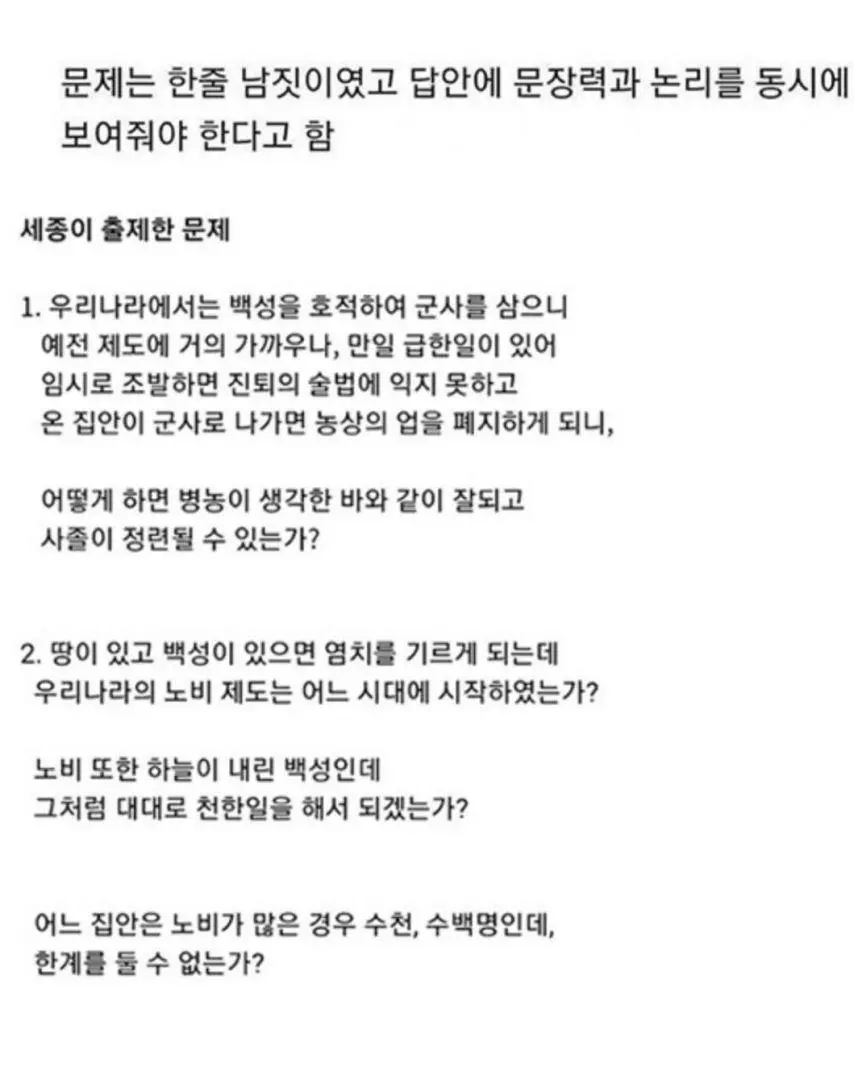 문제는 한줄 남짓이였고 답안에 문장력과 논리를 동시에 보여줘야 한다고 함

세종이 출제한 문제

1. 우리나라에서는 백성을 호적하여 군사를 삼으니 예전 제도에 거의 가까우나, 만일 급한일이 있어 임시로 조발하면 진퇴의 술법에 익지 못하고 온 집안이 군사로 나가면 농상의 업을 폐지하게 되니,

어떻게 하면 병농이 생각한 바와 같이 잘되고 사졸이 정련될 수 있는가?

2. 땅이 있고 백성이 있으면 염치를 기르게 되는데 우리나라의 노비 제도는 어느 시대에 시작하였는가?

노비 또한 하늘이 내린 백성인데 그처럼 대대로 천한일을 해서 되겠는가?

어느 집안은 노비가 많은 경우 수천, 수백명인데, 한계를 둘 수 없는가?